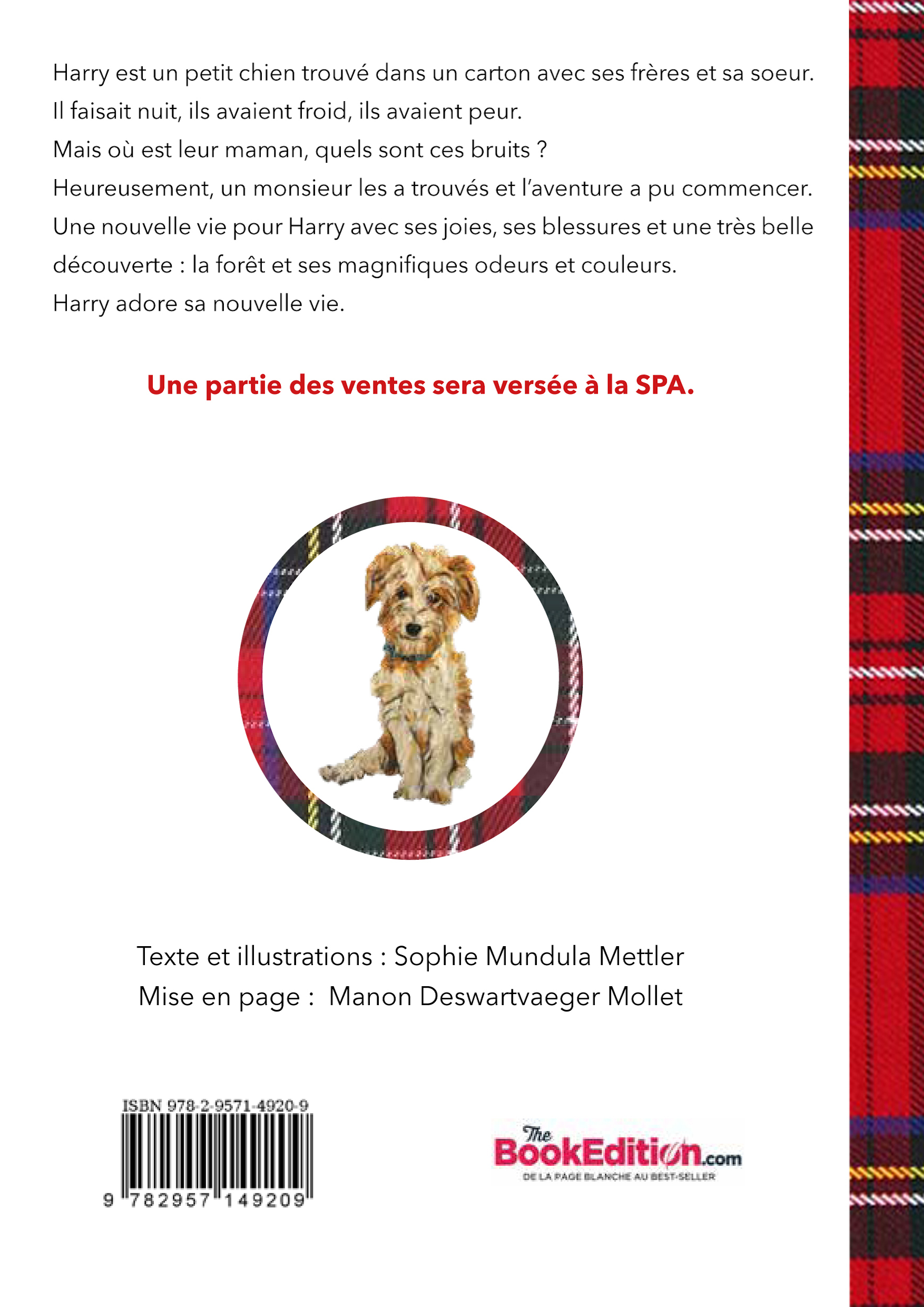 Harry est un petit chien trouvé dans un carton avec ses frères et sa soeur.
Il faisait nuit, ils avaient froid, ils avaient peur.
Mais où est leur maman, quels sont ces bruits ?
Heureusement, un monsieur les a trouvés et l'aventure a pu commencer.
Une nouvelle vie pour Harry avec ses joies, ses blessures et une très belle découverte : la forêt et ses magnifiques odeurs et couleurs.
Harry adore sa nouvelle vie.

Une partie des ventes sera versée à la SPA.

Texte et illustrations : Sophie Mundula Mettler
Mise en page : Manon Deswartvaeger Mollet

ISBN 978-2-9571-4920-9
9 782957 149209

The BookEdition.com
DE LA PAGE BLANCHE AU BEST-SELLER